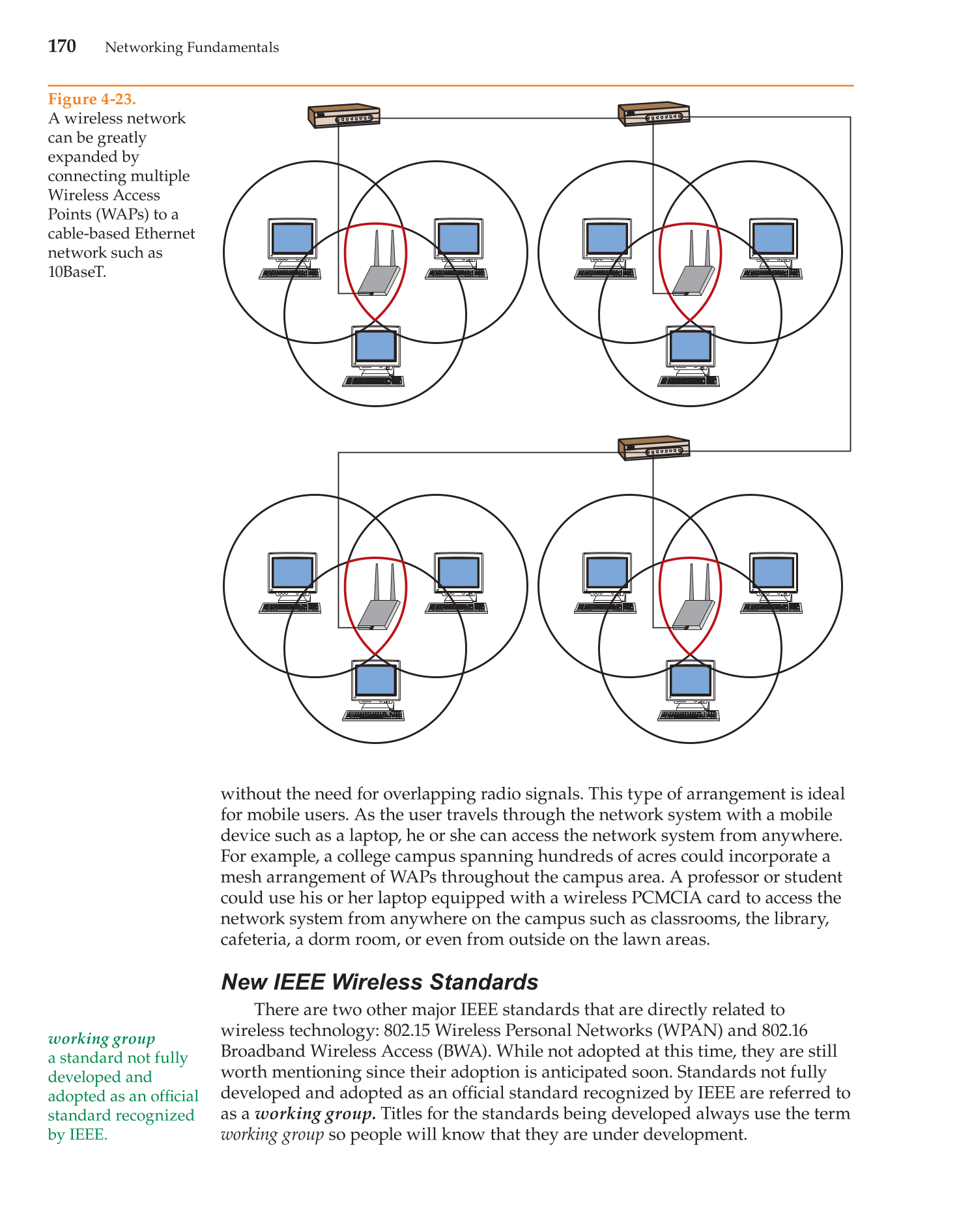 170 Networking Fundamentals

Figure 4-23.
A wireless network can be greatly expanded by connecting multiple Wireless Access Points (WAPs) to a cable-based Ethernet network such as 10BaseT.

without the need for overlapping radio signals. This type of arrangement is ideal for mobile users. As the user travels through the network system with a mobile device such as a laptop, he or she can access the network system from anywhere. For example, a college campus spanning hundreds of acres could incorporate a mesh arrangement of WAPs throughout the campus area. A professor or student could use his or her laptop equipped with a wireless PCMCIA card to access the network system from anywhere on the campus such as classrooms, the library, cafeteria, a dorm room, or even from outside on the lawn areas.

New IEEE Wireless Standards

There are two other major IEEE standards that are directly related to wireless technology: 802.15 Wireless Personal Networks (WPAN) and 802.16 Broadband Wireless Access (BWA). While not adopted at this time, they are still worth mentioning since their adoption is anticipated soon. Standards not fully developed and adopted as an official standard recognized by IEEE are referred to as a working group. Titles for the standards being developed always use the term working group so people will know that they are under development.

working group
a standard not fully developed and adopted as an official standard recognized by IEEE.